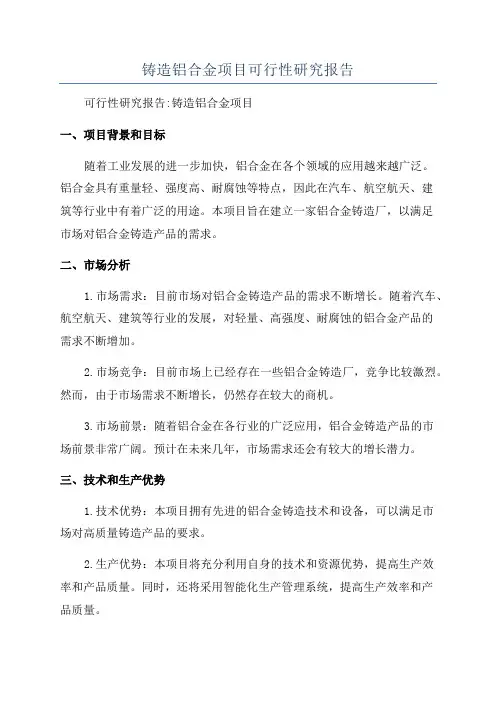 铸造铝合金项目可行性研究报告

可行性研究报告:铸造铝合金项目

一、项目背景和目标

随着工业发展的进一步加快，铝合金在各个领域的应用越来越广泛。铝合金具有重量轻、强度高、耐腐蚀等特点，因此在汽车、航空航天、建筑等行业中有着广泛的用途。本项目旨在建立一家铝合金铸造厂，以满足市场对铝合金铸造产品的需求。

二、市场分析

1.市场需求：目前市场对铝合金铸造产品的需求不断增长。随着汽车、航空航天、建筑等行业的发展，对轻量、高强度、耐腐蚀的铝合金产品的需求不断增加。

2.市场竞争：目前市场上已经存在一些铝合金铸造厂，竞争比较激烈。然而，由于市场需求不断增长，仍然存在较大的商机。

3.市场前景：随着铝合金在各行业的广泛应用，铝合金铸造产品的市场前景非常广阔。预计在未来几年，市场需求还会有较大的增长潜力。

三、技术和生产优势

1.技术优势：本项目拥有先进的铝合金铸造技术和设备，可以满足市场对高质量铸造产品的要求。

2.生产优势：本项目将充分利用自身的技术和资源优势，提高生产效率和产品质量。同时，还将采用智能化生产管理系统，提高生产效率和产品质量。